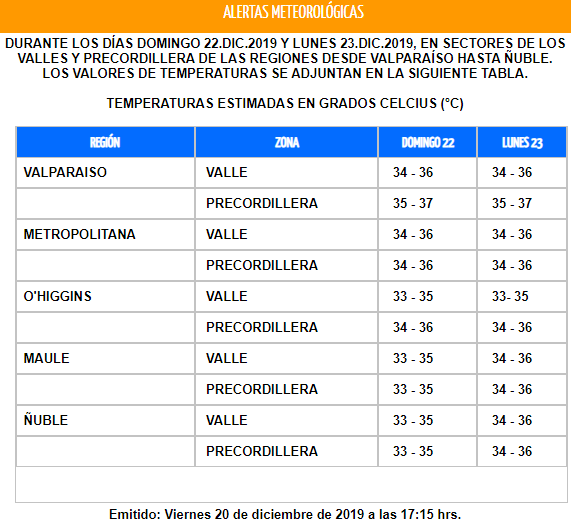 ALERTAS METEOROLÓGICAS

DURANTE LOS DÍAS DOMINGO 22.DIC.2019 Y LUNES 23.DIC.2019, EN SECTORES DE LOS VALLES Y PRECORDILLERA DE LAS REGIONES DESDE VALPARAÍSO HASTA ÑUBLE. LOS VALORES DE TEMPERATURAS SE ADJUNTAN EN LA SIGUIENTE TABLA.

TEMPERATURAS ESTIMADAS EN GRADOS CELCIUS (°C)

| REGIÓN | ZONA | DOMINGO 22 | LUNES 23 |
|---|---|---|---|
| VALPARAISO | VALLE | 34 - 36 | 34 - 36 |
| | PRECORDILLERA | 35 - 37 | 35 - 37 |
| METROPOLITANA | VALLE | 34 - 36 | 34 - 36 |
| | PRECORDILLERA | 34 - 36 | 34 - 36 |
| O'HIGGINS | VALLE | 33 - 35 | 33- 35 |
| | PRECORDILLERA | 34 - 36 | 34 - 36 |
| MAULE | VALLE | 33 - 35 | 34 - 36 |
| | PRECORDILLERA | 33 - 35 | 34 - 36 |
| ÑUBLE | VALLE | 33 - 35 | 34 - 36 |
| | PRECORDILLERA | 33 - 35 | 34 - 36 |

Emitido: Viernes 20 de diciembre de 2019 a las 17:15 hrs.